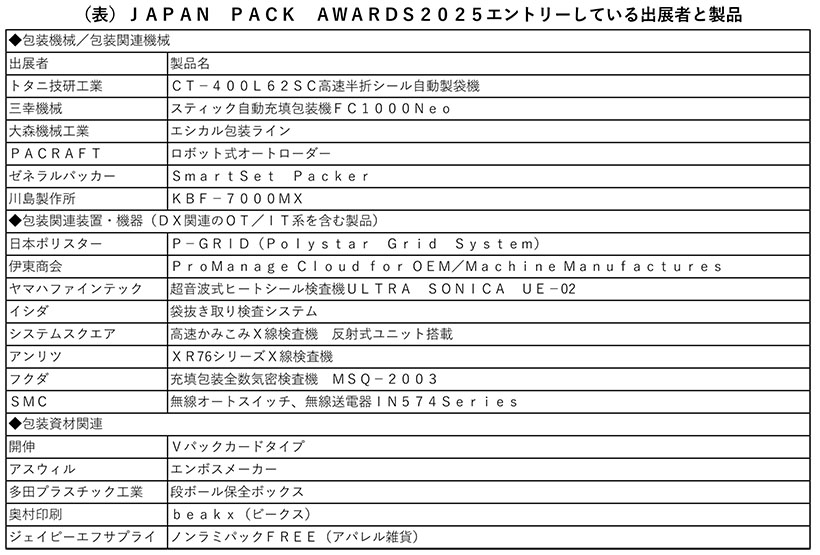 （表）ＪＡＰＡＮ　ＰＡＣＫ　ＡＷＡＲＤＳ２０２５エントリーしている出展者と製品

| ◆包装機械／包装関連機械 | |
|---|---|
| 出展者 | 製品名 |
| トタニ技研工業 | ＣＴ－４００Ｌ６２ＳＣ高速半折シール自動製袋機 |
| 三幸機械 | スティック自動充填包装機ＦＣ１０００Ｎｅｏ |
| 大森機械工業 | エシカル包装ライン |
| ＰＡＣＲＡＦＴ | ロボット式オートローダー |
| ゼネラルパッカー | ＳｍａｒｔＳｅｔ　Ｐａｃｋｅｒ |
| 川島製作所 | ＫＢＦ－７０００ＭＸ |
| ◆包装関連装置・機器（ＤＸ関連のＯＴ／ＩＴ系を含む製品） | |
| 日本ポリスター | Ｐ－ＧＲＩＤ（Ｐｏｌｙｓｔａｒ　Ｇｒｉｄ　Ｓｙｓｔｅｍ） |
| 伊東商会 | ＰｒｏＭａｎａｇｅ Ｃｌｏｕｄ ｆｏｒ ＯＥＭ／Ｍａｃｈｉｎｅ Ｍａｎｕｆａｃｔｕｒｅｓ |
| ヤマハファインテック | 超音波式ヒートシール検査機ＵＬＴＲＡ　ＳＯＮＩＣＡ　ＵＥ－02 |
| イシダ | 袋抜き取り検査システム |
| システムスクエア | 高速かみこみＸ線検査機　反射式ユニット搭載 |
| アンリツ | ＸＲ76シリーズＸ線検査機 |
| フクダ | 充填包装全数気密検査機　ＭＳＱ－２００３ |
| ＳＭＣ | 無線オートスイッチ、無線送電器ＩＮ５７４Ｓｅｒｉｅｓ |
| ◆包装資材関連 | |
| 開伸 | Ｖパックカードタイプ |
| アスウィル | エンボスメーカー |
| 多田プラスチック工業 | 段ボール保全ボックス |
| 奥村印刷 | ｂｅａｋｘ（ビークス） |
| ジェイピーエフサプライ | ノンラミパックＦＲＥＥ（アパレル雑貨） |